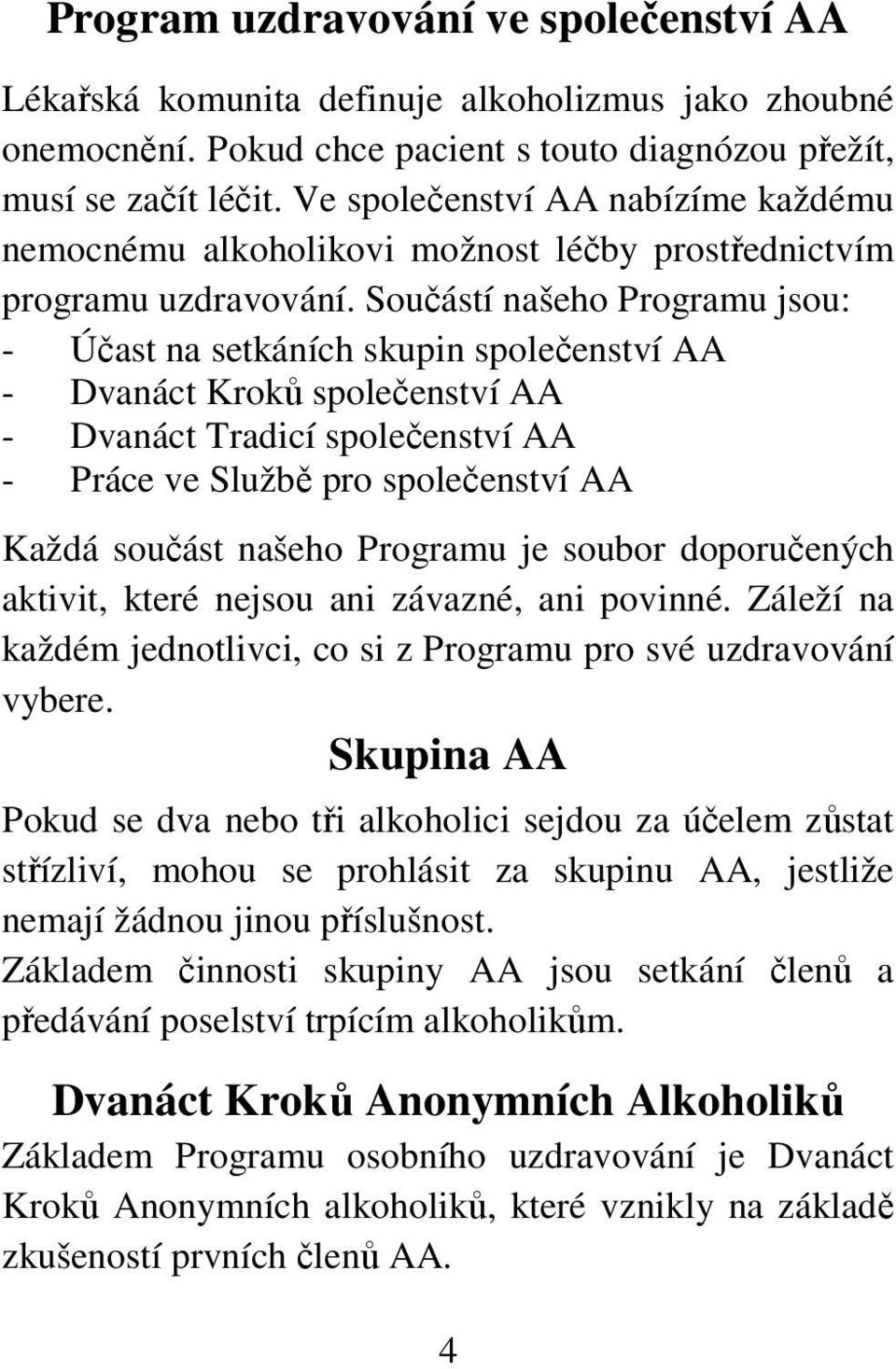 Program uzdravování ve společenství AA

Lékařská komunita definuje alkoholizmus jako zhoubné onemocnění. Pokud chce pacient s touto diagnózou přežít, musí se začít léčit. Ve společenství AA nabízíme každému nemocnému alkoholikovi možnost léčby prostřednictvím programu uzdravování. Součástí našeho Programu jsou:
- Účast na setkáních skupin společenství AA
- Dvanáct Kroků společenství AA
- Dvanáct Tradicí společenství AA
- Práce ve Službě pro společenství AA

Každá součást našeho Programu je soubor doporučených aktivit, které nejsou ani závazné, ani povinné. Záleží na každém jednotlivci, co si z Programu pro své uzdravování vybere.

Skupina AA

Pokud se dva nebo tři alkoholici sejdou za účelem zůstat střízliví, mohou se prohlásit za skupinu AA, jestliže nemají žádnou jinou příslušnost.
Základem činnosti skupiny AA jsou setkání členů a předávání poselství trpícím alkoholikům.

Dvanáct Kroků Anonymních Alkoholiků

Základem Programu osobního uzdravování je Dvanáct Kroků Anonymních alkoholiků, které vznikly na základě zkušeností prvních členů AA.

4